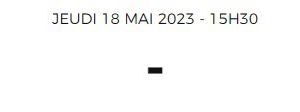 JEUDI 18 MAI 2023 - 15H30

-